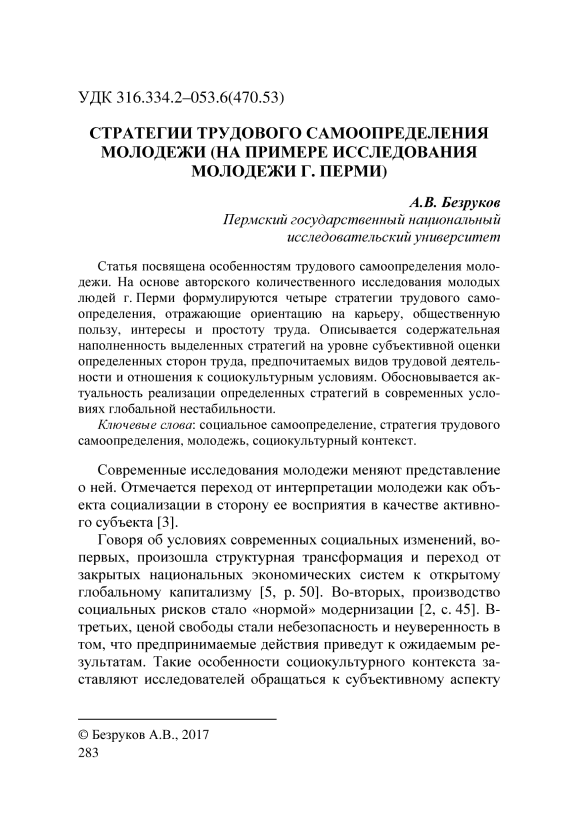 УДК 316.334.2–053.6(470.53)

СТРАТЕГИИ ТРУДОВОГО САМООПРЕДЕЛЕНИЯ МОЛОДЕЖИ (НА ПРИМЕРЕ ИССЛЕДОВАНИЯ МОЛОДЕЖИ Г. ПЕРМИ)

А.В. Безруков
Пермский государственный национальный исследовательский университет

Статья посвящена особенностям трудового самоопределения молодежи. На основе авторского количественного исследования молодых людей г. Перми формулируются четыре стратегии трудового самоопределения, отражающие ориентацию на карьеру, общественную пользу, интересы и простоту труда. Описывается содержательная наполненность выделенных стратегий на уровне субъективной оценки определенных сторон труда, предпочитаемых видов трудовой деятельности и отношения к социокультурным условиям. Обосновывается актуальность реализации определенных стратегий в современных условиях глобальной нестабильности.

Ключевые слова: социальное самоопределение, стратегия трудового самоопределения, молодежь, социокультурный контекст.

Современные исследования молодежи меняют представление о ней. Отмечается переход от интерпретации молодежи как объекта социализации в сторону ее восприятия в качестве активного субъекта [3].

Говоря об условиях современных социальных изменений, во-первых, произошла структурная трансформация и переход от закрытых национальных экономических систем к открытому глобальному капитализму [5, p. 50]. Во-вторых, производство социальных рисков стало «нормой» модернизации [2, с. 45]. В-третьих, ценой свободы стали небезопасность и неуверенность в том, что предпринимаемые действия приведут к ожидаемым результатам. Такие особенности социокультурного контекста заставляют исследователей обращаться к субъективному аспекту

© Безруков А.В., 2017
283